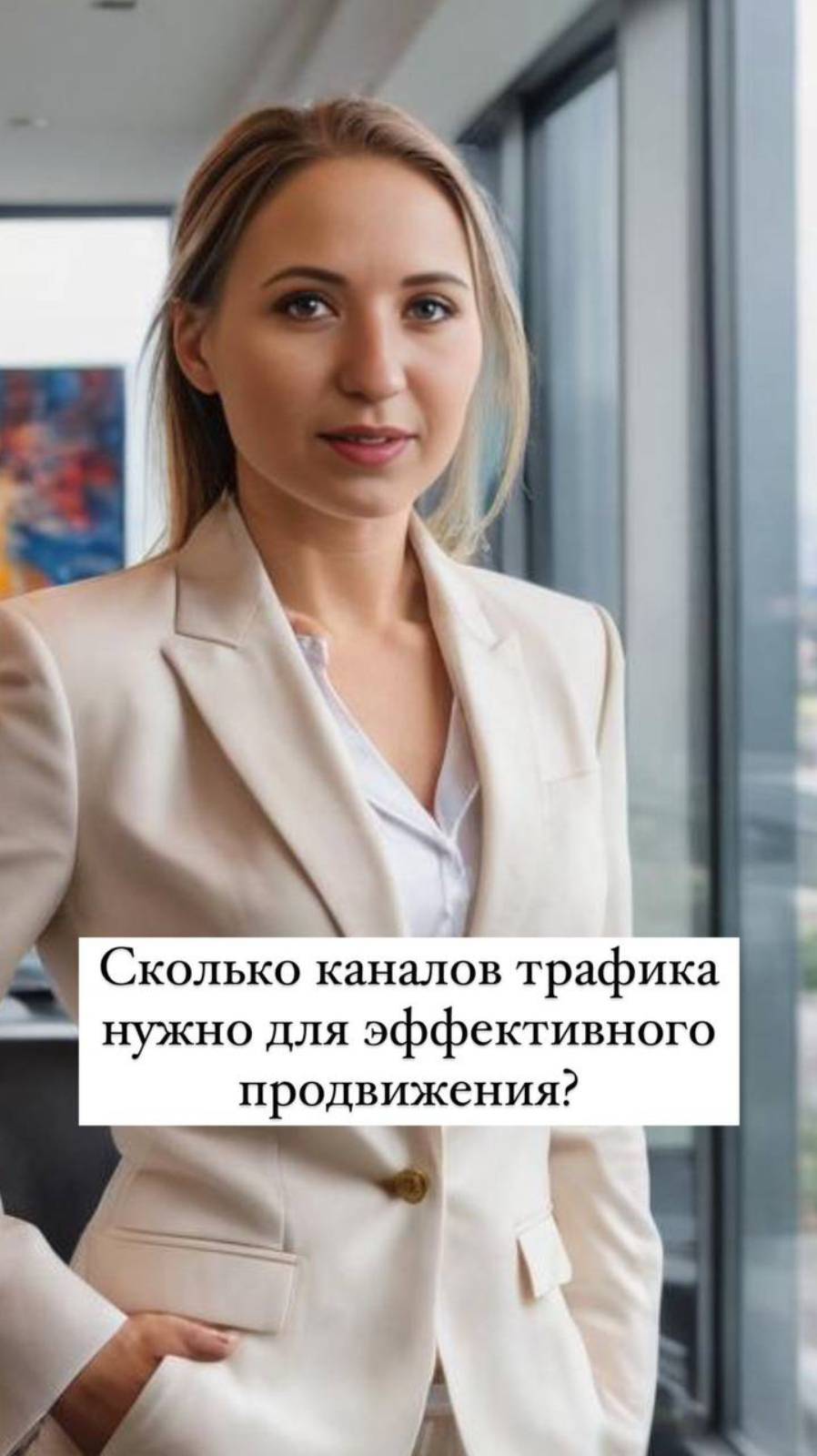 Сколько каналов трафика нужно для эффективного продвижения?